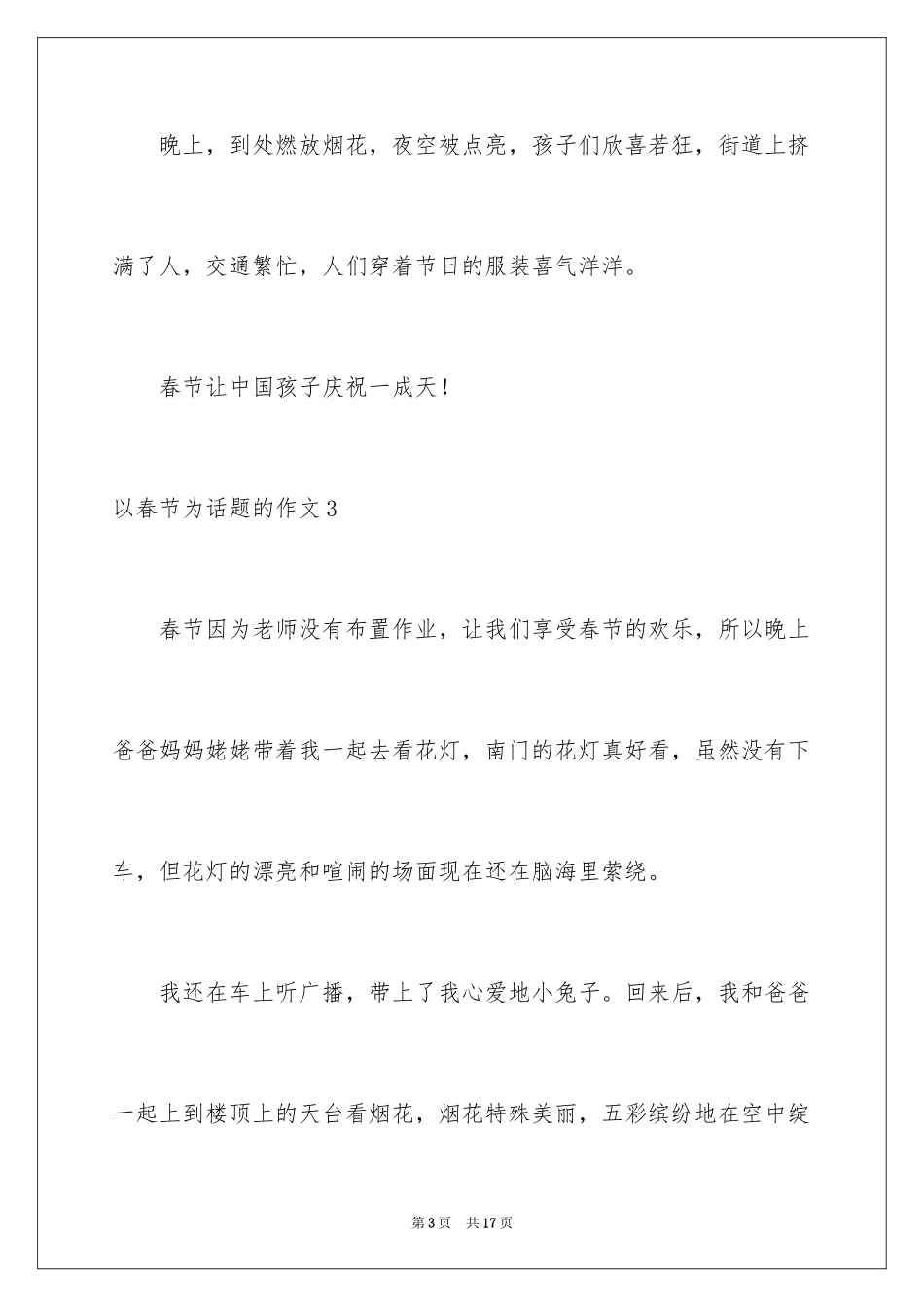 晚上，到处燃放烟花，夜空被点亮，孩子们欣喜若狂，街道上挤满了人，交通繁忙，人们穿着节日的服装喜气洋洋。

春节让中国孩子庆祝一成天！

以春节为话题的作文3

春节因为老师没有布置作业，让我们享受春节的欢乐，所以晚上爸爸妈妈姥姥带着我一起去看花灯，南门的花灯真好看，虽然没有下车，但花灯的漂亮和喧闹的场面现在还在脑海里萦绕。

我还在车上听广播，带上了我心爱地小兔子。回来后，我和爸爸一起上到楼顶上的天台看烟花，烟花特殊美丽，五彩缤纷地在空中绽

第3页 共17页